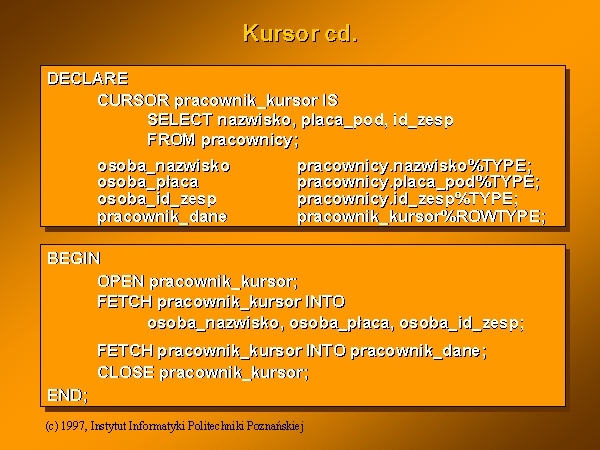 Kursor cd.

DECLARE
CURSOR pracownik_kursor IS
SELECT nazwisko, placa_pod, id_zesp
FROM pracownicy;

osoba_nazwisko pracownicy.nazwisko%TYPE;
osoba_płaca pracownicy.placa_pod%TYPE;
osoba_id_zesp pracownicy.id_zesp%TYPE;
pracownik_dane pracownik_kursor%ROWTYPE;

BEGIN
OPEN pracownik_kursor;
FETCH pracownik_kursor INTO
osoba_nazwisko, osoba_płaca, osoba_id_zesp;

FETCH pracownik_kursor INTO pracownik_dane;
CLOSE pracownik_kursor;
END;

(c) 1997, Instytut Informatyki Politechniki Poznańskiej